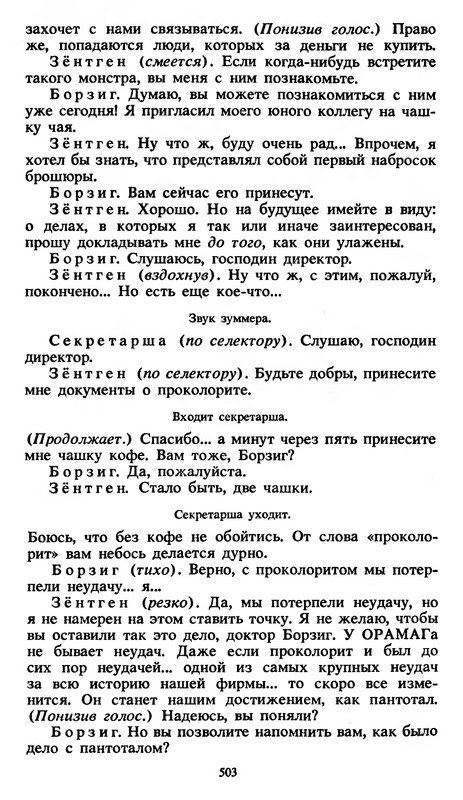 захочет с нами связываться. (Понизив голос.) Право же, попадаются люди, которых за деньги не купить.

Зёнтген (смеется). Если когда-нибудь встретите такого монстра, вы меня с ним познакомьте.

Борзиг. Думаю, вы можете познакомиться с ним уже сегодня! Я пригласил моего юного коллегу на чашку чая.

Зёнтген. Ну что ж, буду очень рад... Впрочем, я хотел бы знать, что представлял собой первый набросок брошюры.

Борзиг. Вам сейчас его принесут.

Зёнтген. Хорошо. Но на будущее имейте в виду: о делах, в которых я так или иначе заинтересован, прошу докладывать мне до того, как они улажены.

Борзиг. Слушаюсь, господин директор.

Зёнтген (вздохнув). Ну что ж, с этим, пожалуй, покончено... Но есть еще кое-что...

Звук зуммера.

Секретарша (по селектору). Слушаю, господин директор.

Зёнтген (по селектору). Будьте добры, принесите мне документы о проколорите.

Входит секретарша.

(Продолжает.) Спасибо... а минут через пять принесите мне чашку кофе. Вам тоже, Борзиг?

Борзиг. Да, пожалуйста.

Зёнтген. Стало быть, две чашки.

Секретарша уходит.

Боюсь, что без кофе не обойтись. От слова «проколорит» вам небось делается дурно.

Борзиг (тихо). Верно, с проколоритом мы потерпели неудачу... я...

Зёнтген (резко). Да, мы потерпели неудачу, но я не намерен на этом ставить точку. Я не желаю, чтобы вы оставили так это дело, доктор Борзиг. У ОРАМАГа не бывает неудач. Даже если проколорит и был до сих пор неудачей... одной из самых крупных неудач за всю историю нашей фирмы... то скоро все изменится. Он станет нашим достижением, как пантотал. (Понизив голос.) Надеюсь, вы поняли?

Борзиг. Но вы позволите напомнить вам, как было дело с пантоталом?

503